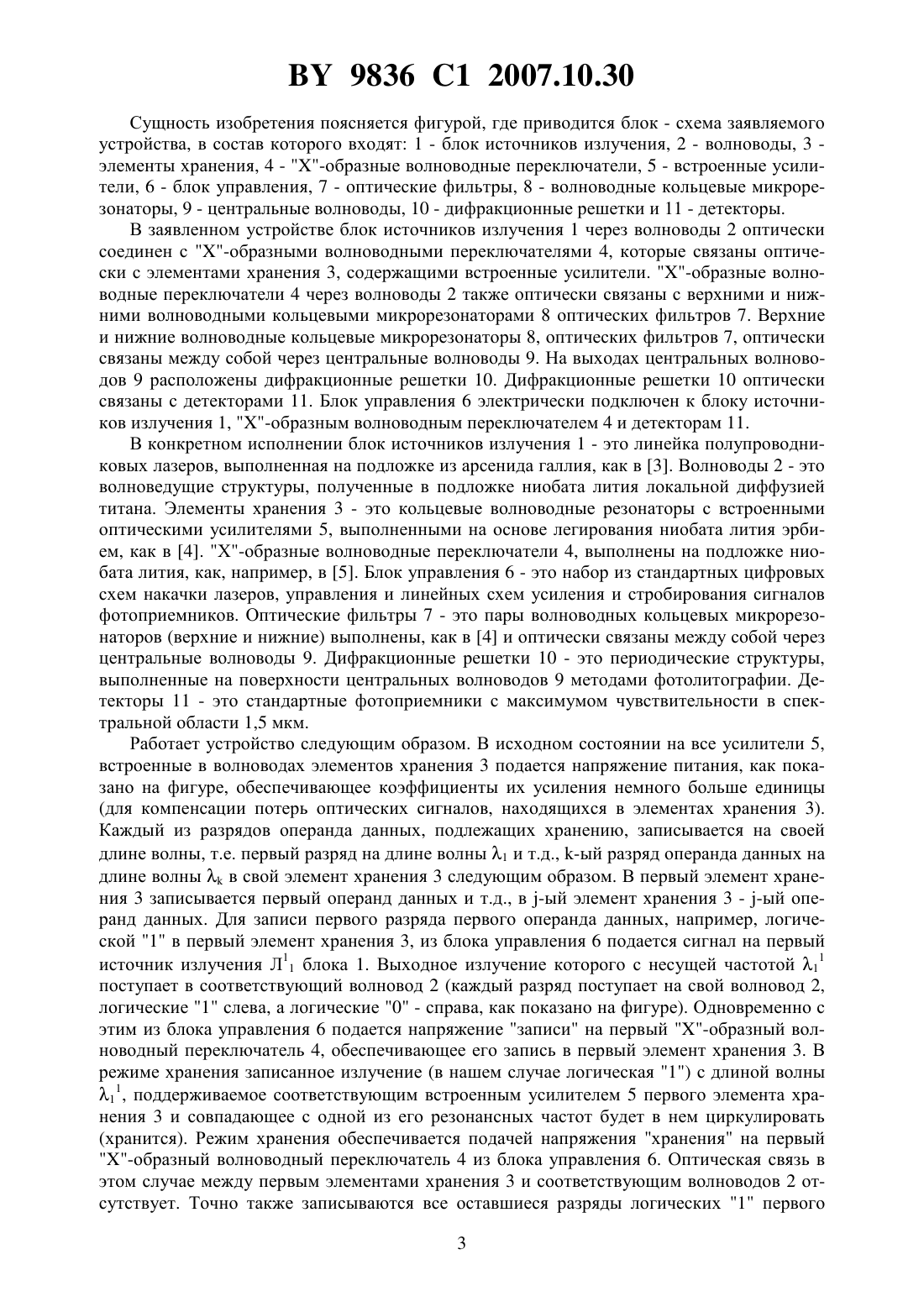 BY 9836 C1 2007.10.30

Сущность изобретения поясняется фигурой, где приводится блок - схема заявляемого устройства, в состав которого входят: 1 - блок источников излучения, 2 - волноводы, 3 - элементы хранения, 4 - "X"-образные волноводные переключатели, 5 - встроенные усилители, 6 - блок управления, 7 - оптические фильтры, 8 - волноводные кольцевые микрорезонаторы, 9 - центральные волноводы, 10 - дифракционные решетки и 11 - детекторы.

В заявленном устройстве блок источников излучения 1 через волноводы 2 оптически соединен с "X"-образными волноводными переключателями 4, которые связаны оптически с элементами хранения 3, содержащими встроенные усилители. "X"-образные волноводные переключатели 4 через волноводы 2 также оптически связаны с верхними и нижними волноводными кольцевыми микрорезонаторами 8 оптических фильтров 7. Верхние и нижние волноводные кольцевые микрорезонаторы 8, оптических фильтров 7, оптически связаны между собой через центральные волноводы 9. На выходах центральных волноводов 9 расположены дифракционные решетки 10. Дифракционные решетки 10 оптически связаны с детекторами 11. Блок управления 6 электрически подключен к блоку источников излучения 1, "X"-образным волноводным переключателем 4 и детекторам 11.

В конкретном исполнении блок источников излучения 1 - это линейка полупроводниковых лазеров, выполненная на подложке из арсенида галлия, как в [3]. Волноводы 2 - это волноведущие структуры, полученные в подложке ниобата лития локальной диффузией титана. Элементы хранения 3 - это кольцевые волноводные резонаторы с встроенными оптическими усилителями 5, выполненными на основе легирования ниобата лития эрбием, как в [4]. "X"-образные волноводные переключатели 4, выполнены на подложке ниобата лития, как, например, в [5]. Блок управления 6 - это набор из стандартных цифровых схем накачки лазеров, управления и линейных схем усиления и стробирования сигналов фотоприемников. Оптические фильтры 7 - это пары волноводных кольцевых микрорезонаторов (верхние и нижние) выполнены, как в [4] и оптически связаны между собой через центральные волноводы 9. Дифракционные решетки 10 - это периодические структуры, выполненные на поверхности центральных волноводов 9 методами фотолитографии. Детекторы 11 - это стандартные фотоприемники с максимумом чувствительности в спектральной области 1,5 мкм.

Работает устройство следующим образом. В исходном состоянии на все усилители 5, встроенные в волноводах элементов хранения 3 подается напряжение питания, как показано на фигуре, обеспечивающее коэффициенты их усиления немного больше единицы (для компенсации потерь оптических сигналов, находящихся в элементах хранения 3). Каждый из разрядов операнда данных, подлежащих хранению, записывается на своей длине волны, т.е. первый разряд на длине волны $\lambda_1$ и т.д., k-ый разряд операнда данных на длине волны $\lambda_k$ в свой элемент хранения 3 следующим образом. В первый элемент хранения 3 записывается первый операнд данных и т.д., в j-ый элемент хранения 3 - j-ый операнд данных. Для записи первого разряда первого операнда данных, например, логической "1" в первый элемент хранения 3, из блока управления 6 подается сигнал на первый источник излучения $Л^1_1$ блока 1. Выходное излучение которого с несущей частотой $\lambda_1^1$ поступает в соответствующий волновод 2 (каждый разряд поступает на свой волновод 2, логические "1" слева, а логические "0" - справа, как показано на фигуре). Одновременно с этим из блока управления 6 подается напряжение "записи" на первый "X"-образный волноводный переключатель 4, обеспечивающее его запись в первый элемент хранения 3. В режиме хранения записанное излучение (в нашем случае логическая "1") с длиной волны $\lambda_1^1$, поддерживаемое соответствующим встроенным усилителем 5 первого элемента хранения 3 и совпадающее с одной из его резонансных частот будет в нем циркулировать (хранится). Режим хранения обеспечивается подачей напряжения "хранения" на первый "X"-образный волноводный переключатель 4 из блока управления 6. Оптическая связь в этом случае между первым элементами хранения 3 и соответствующим волноводов 2 отсутствует. Точно также записываются все оставшиеся разряды логических "1" первого

3